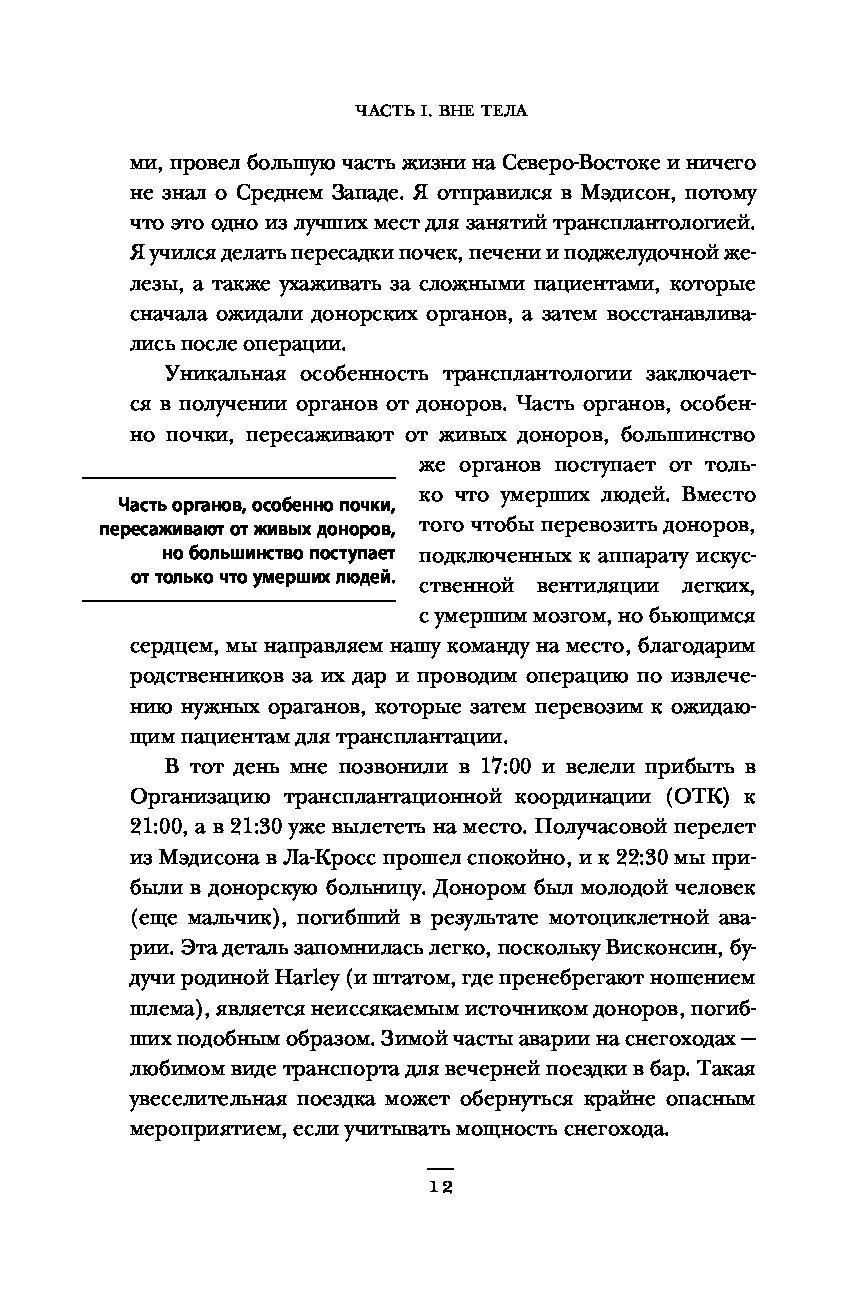 ЧАСТЬ I. ВНЕ ТЕЛА

ми, провел большую часть жизни на Северо-Востоке и ничего не знал о Среднем Западе. Я отправился в Мэдисон, потому что это одно из лучших мест для занятий трансплантологией. Я учился делать пересадки почек, печени и поджелудочной железы, а также ухаживать за сложными пациентами, которые сначала ожидали донорских органов, а затем восстанавливались после операции.

Уникальная особенность трансплантологии заключается в получении органов от доноров. Часть органов, особенно почки, пересаживают от живых доноров, большинство же органов поступает от только что умерших людей. Вместо того чтобы перевозить доноров, подключенных к аппарату искусственной вентиляции легких, с умершим мозгом, но бьющимся сердцем, мы направляем нашу команду на место, благодарим родственников за их дар и проводим операцию по извлечению нужных ораганов, которые затем перевозим к ожидающим пациентам для трансплантации.

Часть органов, особенно почки, пересаживают от живых доноров, но большинство поступает от только что умерших людей.

В тот день мне позвонили в 17:00 и велели прибыть в Организацию трансплантационной координации (ОТК) к 21:00, а в 21:30 уже вылететь на место. Получасовой перелет из Мэдисона в Ла-Кросс прошел спокойно, и к 22:30 мы прибыли в донорскую больницу. Донором был молодой человек (еще мальчик), погибший в результате мотоциклетной аварии. Эта деталь запомнилась легко, поскольку Висконсин, будучи родиной Harley (и штатом, где пренебрегают ношением шлема), является неиссякаемым источником доноров, погибших подобным образом. Зимой часты аварии на снегоходах — любимом виде транспорта для вечерней поездки в бар. Такая увеселительная поездка может обернуться крайне опасным мероприятием, если учитывать мощность снегохода.

12